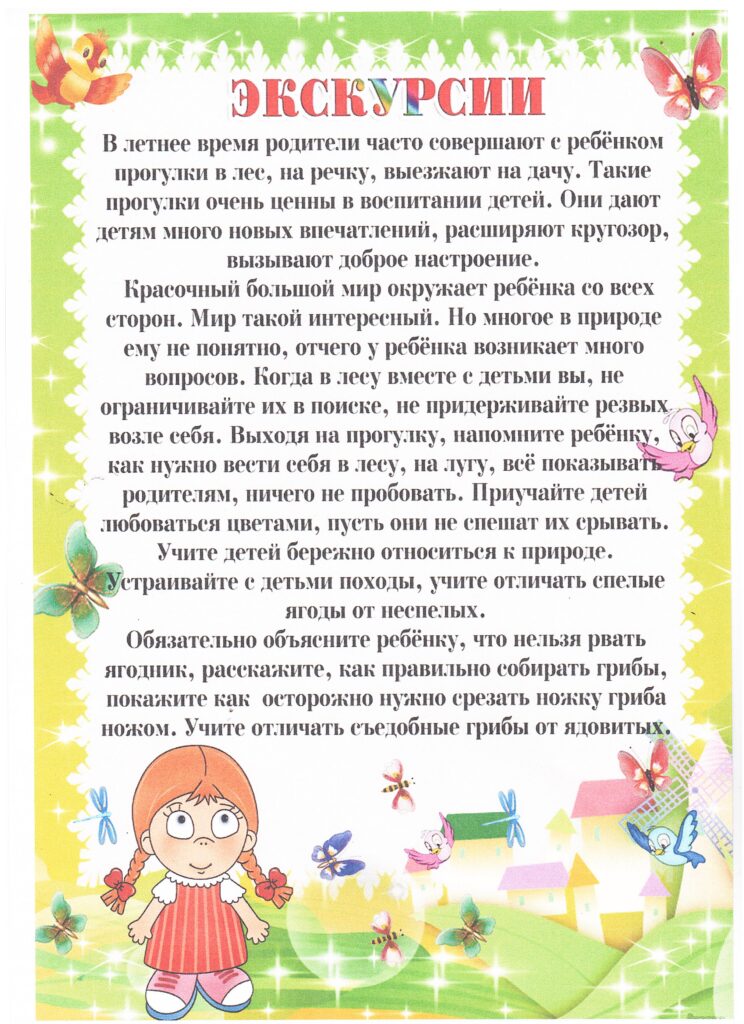 ЭКСКУРСИИ

В летнее время родители часто совершают с ребёнком прогулки в лес, на речку, выезжают на дачу. Такие прогулки очень ценны в воспитании детей. Они дают детям много новых впечатлений, расширяют кругозор, вызывают доброе настроение.

Красочный большой мир окружает ребёнка со всех сторон. Мир такой интересный. Но многое в природе ему не понятно, отчего у ребёнка возникает много вопросов. Когда в лесу вместе с детьми вы, не ограничивайте их в поиске, не придерживайте резвых возле себя. Выходя на прогулку, напомните ребёнку, как нужно вести себя в лесу, на лугу, всё показывать родителям, ничего не пробовать. Приучайте детей любоваться цветами, пусть они не спешат их срывать. Учите детей бережно относиться к природе. Устраивайте с детьми походы, учите отличать спелые ягоды от неспелых.

Обязательно объясните ребёнку, что нельзя рвать ягодник, расскажите, как правильно собирать грибы, покажите как осторожно нужно срезать ножку гриба ножом. Учите отличать съедобные грибы от ядовитых.